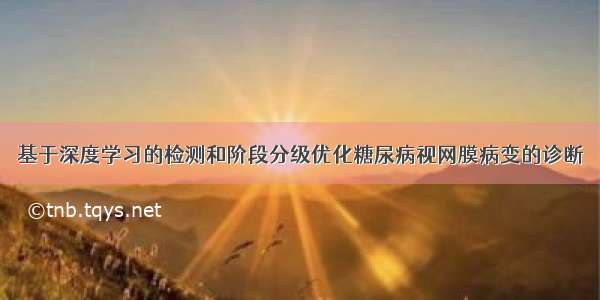 基于深度学习的检测和阶段分级优化糖尿病视网膜病变的诊断

©tnb.tqys.net